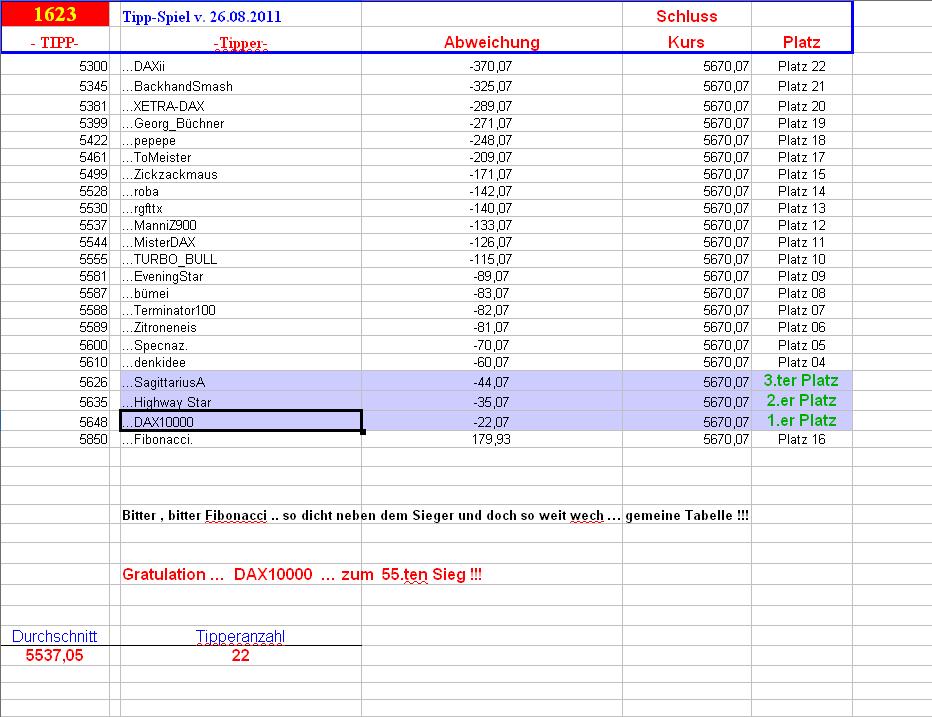 | 1623 | Tipp-Spiel v. 26.08.2011 | | Schluss | |
|---|---|---|---|---|
| - TIPP- | -Tipper- | Abweichung | Kurs | Platz |
| 5300 | ...DAXii | -370,07 | 5670,07 | Platz 22 |
| 5345 | ...BackhandSmash | -325,07 | 5670,07 | Platz 21 |
| 5381 | ...XETRA-DAX | -289,07 | 5670,07 | Platz 20 |
| 5399 | ...Georg_Büchner | -271,07 | 5670,07 | Platz 19 |
| 5422 | ...pepepe | -248,07 | 5670,07 | Platz 18 |
| 5461 | ...ToMeister | -209,07 | 5670,07 | Platz 17 |
| 5499 | ...Zickzackmaus | -171,07 | 5670,07 | Platz 15 |
| 5528 | ...roba | -142,07 | 5670,07 | Platz 14 |
| 5530 | ...rgfttx | -140,07 | 5670,07 | Platz 13 |
| 5537 | ...ManniZ900 | -133,07 | 5670,07 | Platz 12 |
| 5544 | ...MisterDAX | -126,07 | 5670,07 | Platz 11 |
| 5555 | ...TURBO_BULL | -115,07 | 5670,07 | Platz 10 |
| 5581 | ...EveningStar | -89,07 | 5670,07 | Platz 09 |
| 5587 | ...bümei | -83,07 | 5670,07 | Platz 08 |
| 5588 | ...Terminator100 | -82,07 | 5670,07 | Platz 07 |
| 5589 | ...Zitroneneis | -81,07 | 5670,07 | Platz 06 |
| 5600 | ...Specnaz. | -70,07 | 5670,07 | Platz 05 |
| 5610 | ...denkidee | -60,07 | 5670,07 | Platz 04 |
| 5626 | ...SagittariusA | -44,07 | 5670,07 | 3.ter Platz |
| 5635 | ...Highway Star | -35,07 | 5670,07 | 2.er Platz |
| 5648 | ...DAX10000 | -22,07 | 5670,07 | 1.er Platz |
| 5850 | ...Fibonacci. | 179,93 | 5670,07 | Platz 16 |

Bitter , bitter Fibonacci .. so dicht neben dem Sieger und doch so weit wech … gemeine Tabelle !!!

Gratulation … DAX10000 … zum 55.ten Sieg !!!

| Durchschnitt | Tipperanzahl |
|---|---|
| 5537,05 | 22 |